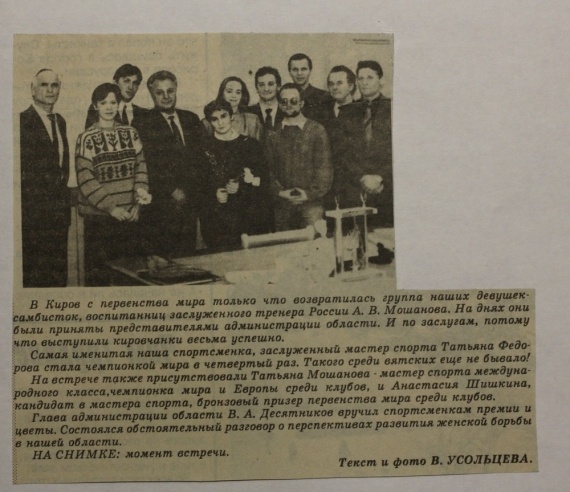 В Киров с первенства мира только что возвратилась группа наших девушек-самбисток, воспитанниц заслуженного тренера России А. В. Мошанова. На днях они были приняты представителями администрации области. И по заслугам, потому что выступили кировчанки весьма успешно.

Самая именитая наша спортсменка, заслуженный мастер спорта Татьяна Федорова стала чемпионкой мира в четвертый раз. Такого среди вятских еще не бывало!

На встрече также присутствовали Татьяна Мошанова - мастер спорта международного класса,чемпионка мира и Европы среди клубов, и Анастасия Шишкина, кандидат в мастера спорта, бронзовый призер первенства мира среди клубов.

Глава администрации области В. А. Десятников вручил спортсменкам премии и цветы. Состоялся обстоятельный разговор о перспективах развития женской борьбы в нашей области.

НА СНИМКЕ: момент встречи.

Текст и фото В. УСОЛЬЦЕВА.